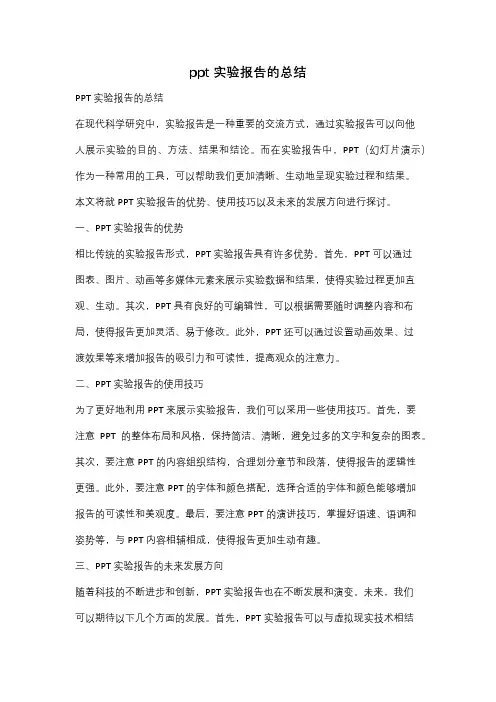 ppt 实验报告的总结

PPT 实验报告的总结

在现代科学研究中，实验报告是一种重要的交流方式，通过实验报告可以向他人展示实验的目的、方法、结果和结论。而在实验报告中，PPT（幻灯片演示）作为一种常用的工具，可以帮助我们更加清晰、生动地呈现实验过程和结果。本文将就 PPT 实验报告的优势、使用技巧以及未来的发展方向进行探讨。

一、PPT 实验报告的优势

相比传统的实验报告形式，PPT 实验报告具有许多优势。首先，PPT 可以通过图表、图片、动画等多媒体元素来展示实验数据和结果，使得实验过程更加直观、生动。其次，PPT 具有良好的可编辑性，可以根据需要随时调整内容和布局，使得报告更加灵活、易于修改。此外，PPT 还可以通过设置动画效果、过渡效果等来增加报告的吸引力和可读性，提高观众的注意力。

二、PPT 实验报告的使用技巧

为了更好地利用 PPT 来展示实验报告，我们可以采用一些使用技巧。首先，要注意 PPT 的整体布局和风格，保持简洁、清晰，避免过多的文字和复杂的图表。其次，要注意 PPT 的内容组织结构，合理划分章节和段落，使得报告的逻辑性更强。此外，要注意 PPT 的字体和颜色搭配，选择合适的字体和颜色能够增加报告的可读性和美观度。最后，要注意 PPT 的演讲技巧，掌握好语速、语调和姿势等，与 PPT 内容相辅相成，使得报告更加生动有趣。

三、PPT 实验报告的未来发展方向

随着科技的不断进步和创新，PPT 实验报告也在不断发展和演变。未来，我们可以期待以下几个方面的发展。首先，PPT 实验报告可以与虚拟现实技术相结